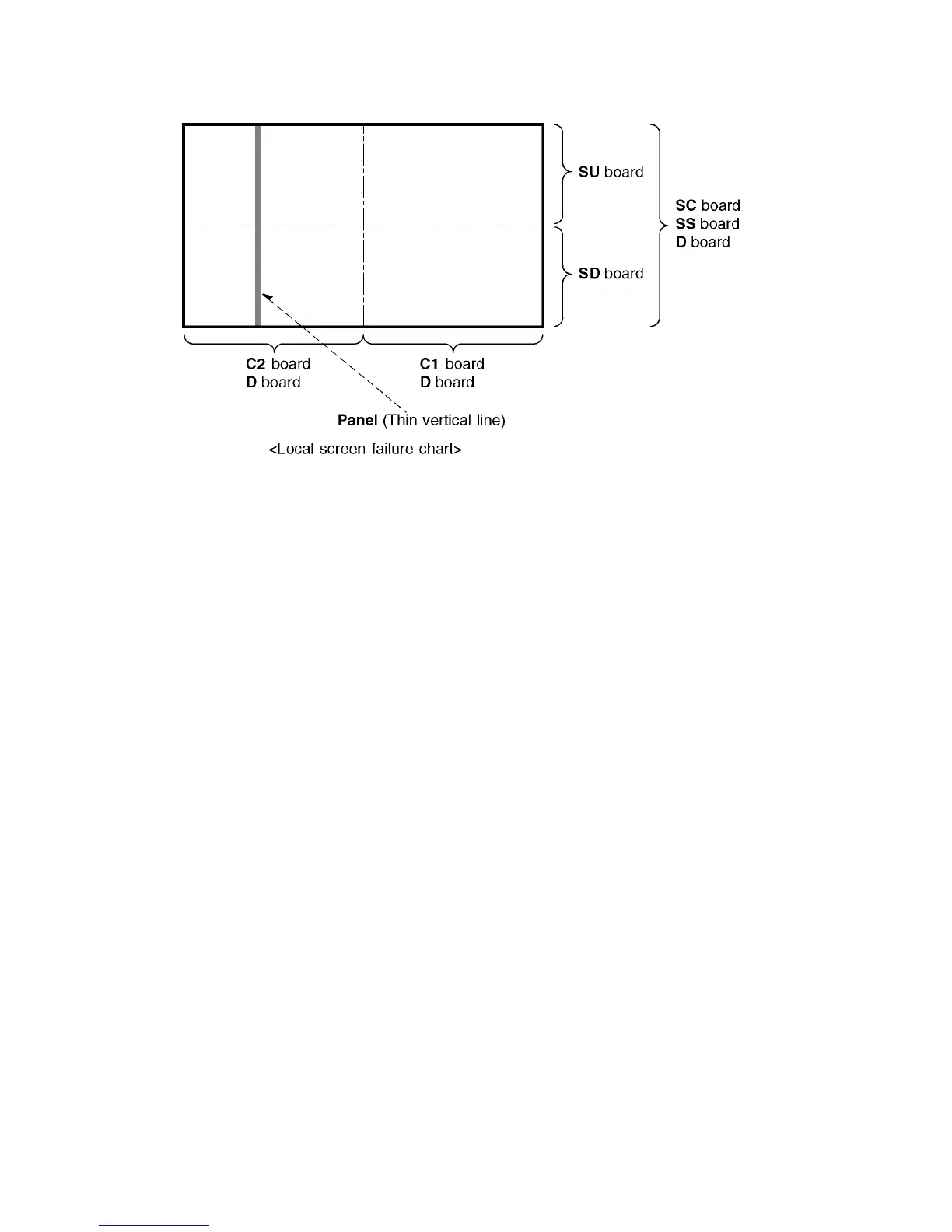 SU board

SC board
SS board
D board

SD board

C2 board
D board

C1 board
D board

Panel (Thin vertical line)

<Local screen failure chart>